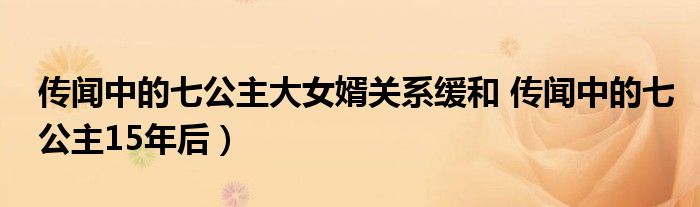 传闻中的七公主大女婿关系缓和 传闻中的七公主15年后）